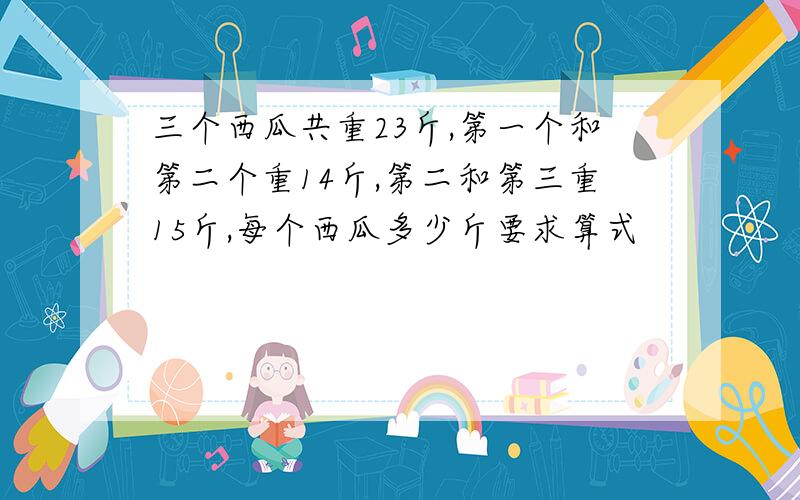 三个西瓜共重23斤,第一个和第二个重14斤,第二和第三重15斤,每个西瓜多少斤要求算式